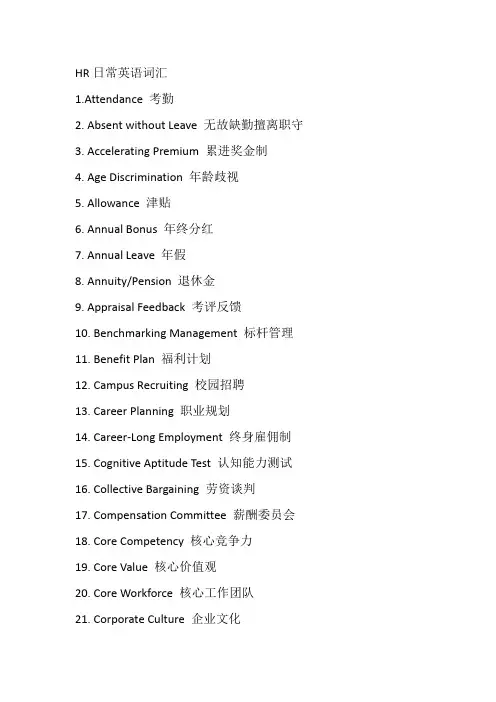 HR 日常英语词汇

1.Attendance 考勤

2. Absent without Leave 无故缺勤擅离职守

3. Accelerating Premium 累进奖金制

4. Age Discrimination 年龄歧视

5. Allowance 津贴

6. Annual Bonus 年终分红

7. Annual Leave 年假

8. Annuity/Pension 退休金

9. Appraisal Feedback 考评反馈

10. Benchmarking Management 标杆管理

11. Benefit Plan 福利计划

12. Campus Recruiting 校园招聘

13. Career Planning 职业规划

14. Career-Long Employment 终身雇佣制

15. Cognitive Aptitude Test 认知能力测试

16. Collective Bargaining 劳资谈判

17. Compensation Committee 薪酬委员会

18. Core Competency 核心竞争力

19. Core Value 核心价值观

20. Core Workforce 核心工作团队

21. Corporate Culture 企业文化